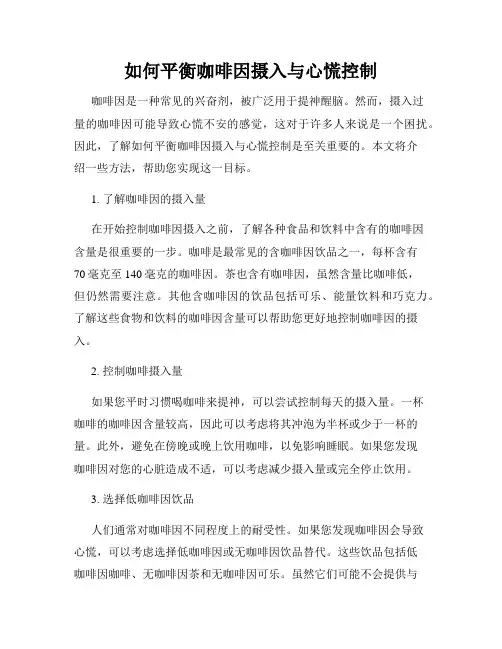 如何平衡咖啡因摄入与心慌控制

咖啡因是一种常见的兴奋剂，被广泛用于提神醒脑。然而，摄入过量的咖啡因可能导致心慌不安的感觉，这对于许多人来说是一个困扰。因此，了解如何平衡咖啡因摄入与心慌控制是至关重要的。本文将介绍一些方法，帮助您实现这一目标。

1. 了解咖啡因的摄入量

在开始控制咖啡因摄入之前，了解各种食品和饮料中含有的咖啡因含量是很重要的一步。咖啡是最常见的含咖啡因饮品之一，每杯含有70毫克至140毫克的咖啡因。茶也含有咖啡因，虽然含量比咖啡低，但仍然需要注意。其他含咖啡因的饮品包括可乐、能量饮料和巧克力。了解这些食物和饮料的咖啡因含量可以帮助您更好地控制咖啡因的摄入。

2. 控制咖啡摄入量

如果您平时习惯喝咖啡来提神，可以尝试控制每天的摄入量。一杯咖啡的咖啡因含量较高，因此可以考虑将其冲泡为半杯或少于一杯的量。此外，避免在傍晚或晚上饮用咖啡，以免影响睡眠。如果您发现咖啡因对您的心脏造成不适，可以考虑减少摄入量或完全停止饮用。

3. 选择低咖啡因饮品

人们通常对咖啡因不同程度上的耐受性。如果您发现咖啡因会导致心慌，可以考虑选择低咖啡因或无咖啡因饮品替代。这些饮品包括低咖啡因咖啡、无咖啡因茶和无咖啡因可乐。虽然它们可能不会提供与